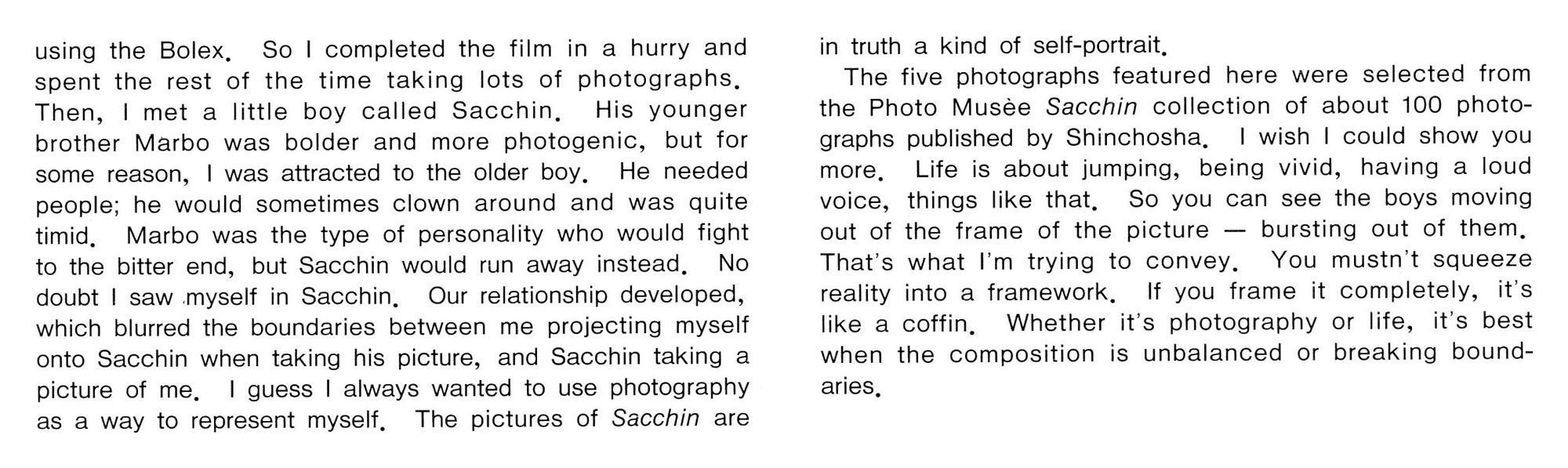 using the Bolex. So I completed the film in a hurry and spent the rest of the time taking lots of photographs. Then, I met a little boy called Sacchin. His younger brother Marbo was bolder and more photogenic, but for some reason, I was attracted to the older boy. He needed people; he would sometimes clown around and was quite timid. Marbo was the type of personality who would fight to the bitter end, but Sacchin would run away instead. No doubt I saw myself in Sacchin. Our relationship developed, which blurred the boundaries between me projecting myself onto Sacchin when taking his picture, and Sacchin taking a picture of me. I guess I always wanted to use photography as a way to represent myself. The pictures of Sacchin are in truth a kind of self-portrait.

The five photographs featured here were selected from the Photo Musèe Sacchin collection of about 100 photographs published by Shinchosha. I wish I could show you more. Life is about jumping, being vivid, having a loud voice, things like that. So you can see the boys moving out of the frame of the picture — bursting out of them. That's what I'm trying to convey. You mustn't squeeze reality into a framework. If you frame it completely, it's like a coffin. Whether it's photography or life, it's best when the composition is unbalanced or breaking boundaries.